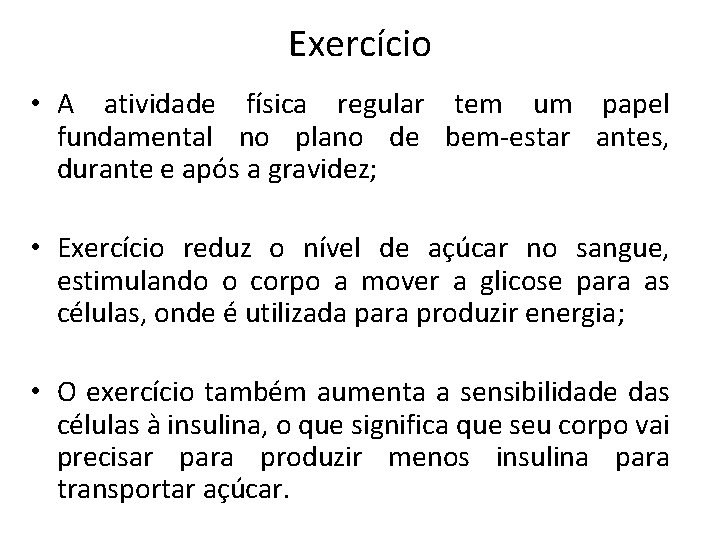 Exercício

• A atividade física regular tem um papel fundamental no plano de bem-estar antes, durante e após a gravidez;

• Exercício reduz o nível de açúcar no sangue, estimulando o corpo a mover a glicose para as células, onde é utilizada para produzir energia;

• O exercício também aumenta a sensibilidade das células à insulina, o que significa que seu corpo vai precisar para produzir menos insulina para transportar açúcar.